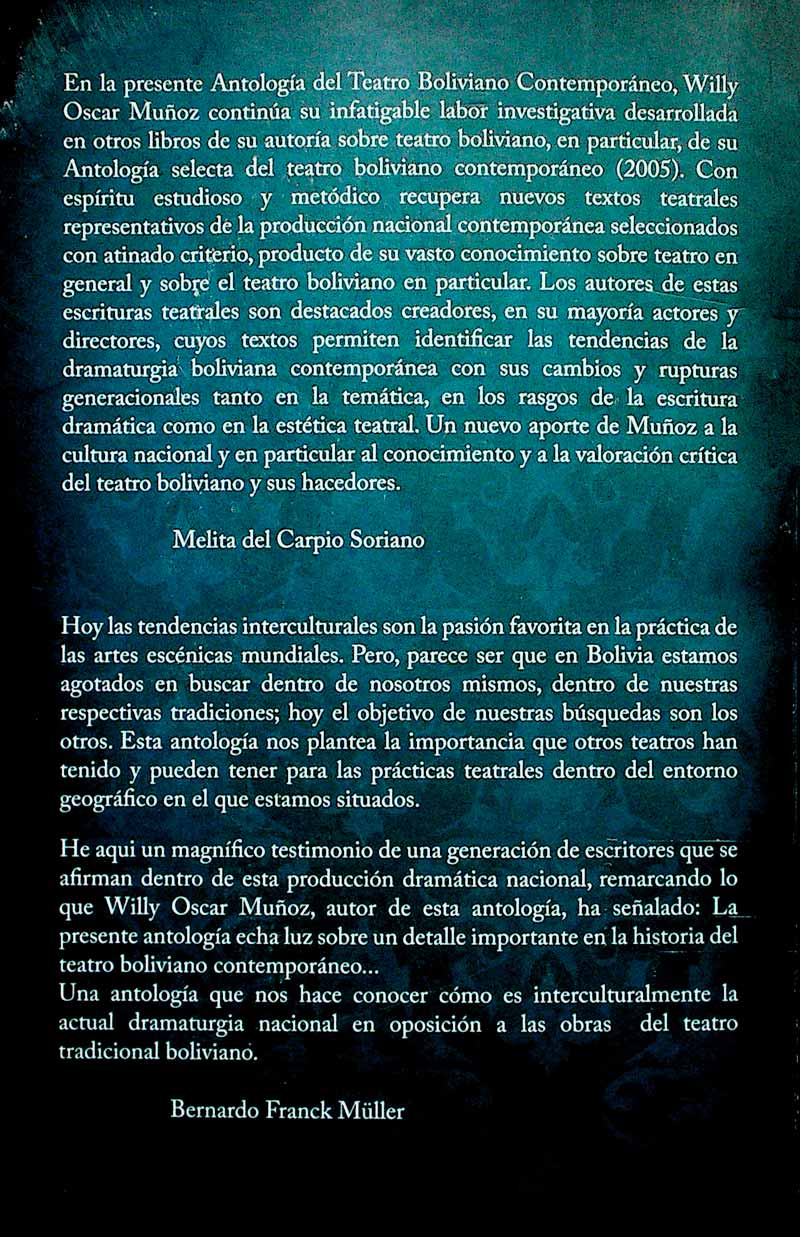 En la presente Antología del Teatro Boliviano Contemporáneo, Willy Oscar Muñoz continúa su infatigable labor investigativa desarrollada en otros libros de su autoría sobre teatro boliviano, en particular, de su Antología selecta del teatro boliviano contemporáneo (2005). Con espíritu estudioso y metódico recupera nuevos textos teatrales representativos de la producción nacional contemporánea seleccionados con atinado criterio, producto de su vasto conocimiento sobre teatro en general y sobre el teatro boliviano en particular. Los autores de estas escrituras teatrales son destacados creadores, en su mayoría actores y directores, cuyos textos permiten identificar las tendencias de la dramaturgia boliviana contemporánea con sus cambios y rupturas generacionales tanto en la temática, en los rasgos de la escritura dramática como en la estética teatral. Un nuevo aporte de Muñoz a la cultura nacional y en particular al conocimiento y a la valoración crítica del teatro boliviano y sus hacedores.

Melita del Carpio Soriano

Hoy las tendencias interculturales son la pasión favorita en la práctica de las artes escénicas mundiales. Pero, parece ser que en Bolivia estamos agotados en buscar dentro de nosotros mismos, dentro de nuestras respectivas tradiciones; hoy el objetivo de nuestras búsquedas son los otros. Esta antología nos plantea la importancia que otros teatros han tenido y pueden tener para las prácticas teatrales dentro del entorno geográfico en el que estamos situados.

He aqui un magnífico testimonio de una generación de escritores que se afirman dentro de esta producción dramática nacional, remarcando lo que Willy Oscar Muñoz, autor de esta antología, ha señalado: La presente antología echa luz sobre un detalle importante en la historia del teatro boliviano contemporáneo...
Una antología que nos hace conocer cómo es interculturalmente la actual dramaturgia nacional en oposición a las obras del teatro tradicional boliviano.

Bernardo Franck Müller